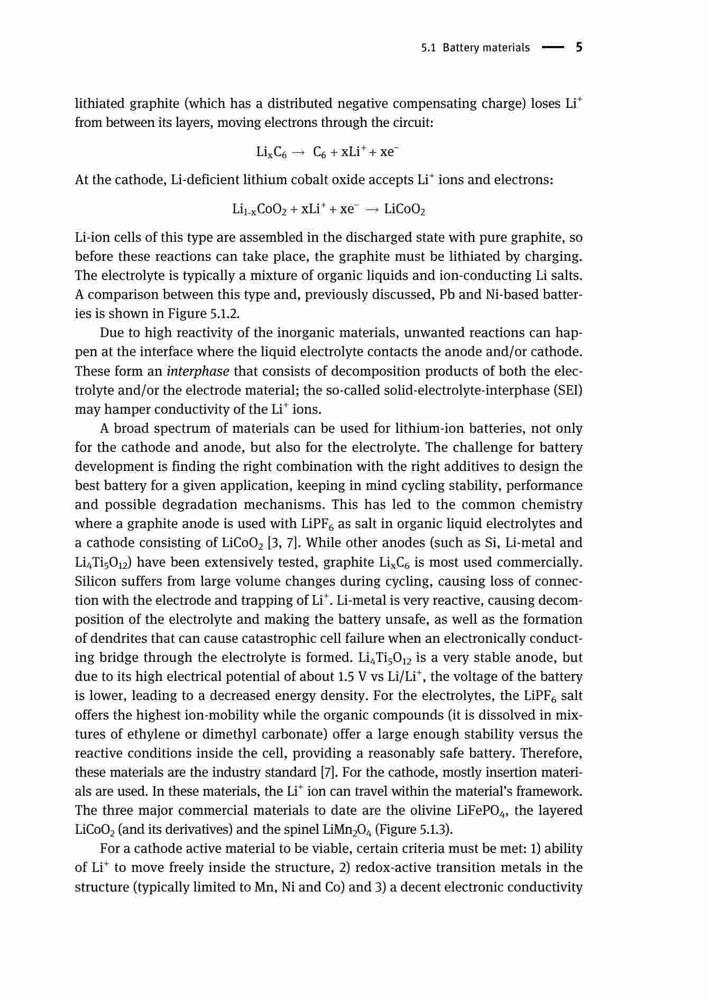 5.1 Battery materials — 5

lithiated graphite (which has a distributed negative compensating charge) loses $Li^+$ from between its layers, moving electrons through the circuit:

$Li_xC_6 \rightarrow C_6 + xLi^+ + xe^-$

At the cathode, Li-deficient lithium cobalt oxide accepts $Li^+$ ions and electrons:

$Li_{1-x}CoO_2 + xLi^+ + xe^- \rightarrow LiCoO_2$

Li-ion cells of this type are assembled in the discharged state with pure graphite, so before these reactions can take place, the graphite must be lithiated by charging. The electrolyte is typically a mixture of organic liquids and ion-conducting Li salts. A comparison between this type and, previously discussed, Pb and Ni-based batteries is shown in Figure 5.1.2.

Due to high reactivity of the inorganic materials, unwanted reactions can happen at the interface where the liquid electrolyte contacts the anode and/or cathode. These form an interphase that consists of decomposition products of both the electrolyte and/or the electrode material; the so-called solid-electrolyte-interphase (SEI) may hamper conductivity of the $Li^+$ ions.

A broad spectrum of materials can be used for lithium-ion batteries, not only for the cathode and anode, but also for the electrolyte. The challenge for battery development is finding the right combination with the right additives to design the best battery for a given application, keeping in mind cycling stability, performance and possible degradation mechanisms. This has led to the common chemistry where a graphite anode is used with $LiPF_6$ as salt in organic liquid electrolytes and a cathode consisting of $LiCoO_2$ [3, 7]. While other anodes (such as Si, Li-metal and $Li_4Ti_5O_{12}$) have been extensively tested, graphite $Li_xC_6$ is most used commercially. Silicon suffers from large volume changes during cycling, causing loss of connection with the electrode and trapping of $Li^+$. Li-metal is very reactive, causing decomposition of the electrolyte and making the battery unsafe, as well as the formation of dendrites that can cause catastrophic cell failure when an electronically conducting bridge through the electrolyte is formed. $Li_4Ti_5O_{12}$ is a very stable anode, but due to its high electrical potential of about 1.5 V vs $Li/Li^+$, the voltage of the battery is lower, leading to a decreased energy density. For the electrolytes, the $LiPF_6$ salt offers the highest ion-mobility while the organic compounds (it is dissolved in mixtures of ethylene or dimethyl carbonate) offer a large enough stability versus the reactive conditions inside the cell, providing a reasonably safe battery. Therefore, these materials are the industry standard [7]. For the cathode, mostly insertion materials are used. In these materials, the $Li^+$ ion can travel within the material's framework. The three major commercial materials to date are the olivine $LiFePO_4$, the layered $LiCoO_2$ (and its derivatives) and the spinel $LiMn_2O_4$ (Figure 5.1.3).

For a cathode active material to be viable, certain criteria must be met: 1) ability of $Li^+$ to move freely inside the structure, 2) redox-active transition metals in the structure (typically limited to Mn, Ni and Co) and 3) a decent electronic conductivity